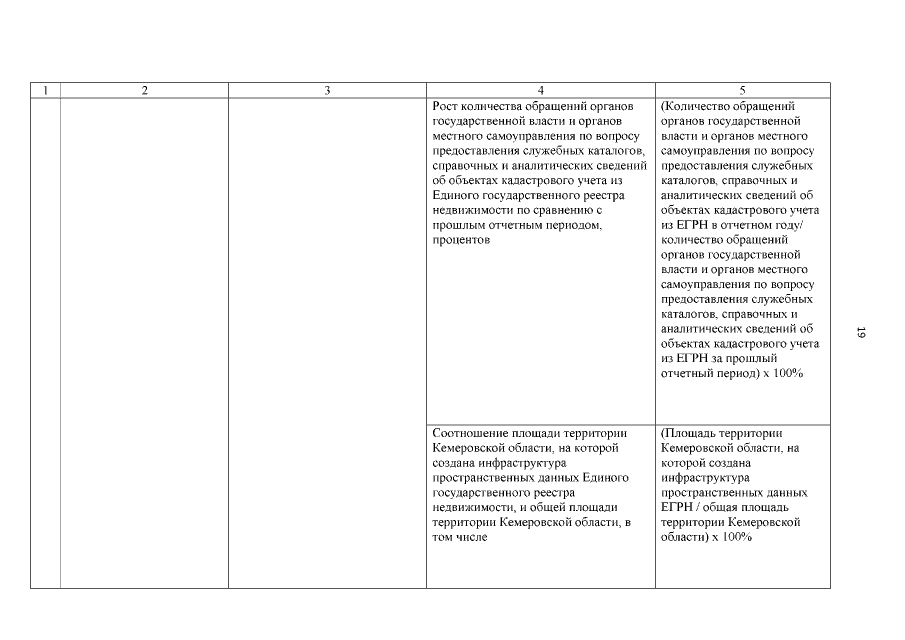 | 1 | 2 | 3 | 4 | 5 |
|---|---|---|---|---|
| | | | Рост количества обращений органов государственной власти и органов местного самоуправления по вопросу предоставления служебных каталогов, справочных и аналитических сведений об объектах кадастрового учета из Единого государственного реестра недвижимости по сравнению с прошлым отчетным периодом, процентов | (Количество обращений органов государственной власти и органов местного самоуправления по вопросу предоставления служебных каталогов, справочных и аналитических сведений об объектах кадастрового учета из ЕГРН в отчетном году/ количество обращений органов государственной власти и органов местного самоуправления по вопросу предоставления служебных каталогов, справочных и аналитических сведений об объектах кадастрового учета из ЕГРН за прошлый отчетный период) х 100% |
| | | | Соотношение площади территории Кемеровской области, на которой создана инфраструктура пространственных данных Единого государственного реестра недвижимости, и общей площади территории Кемеровской области, в том числе | (Площадь территории Кемеровской области, на которой создана инфраструктура пространственных данных ЕГРН / общая площадь территории Кемеровской области) х 100% |

19